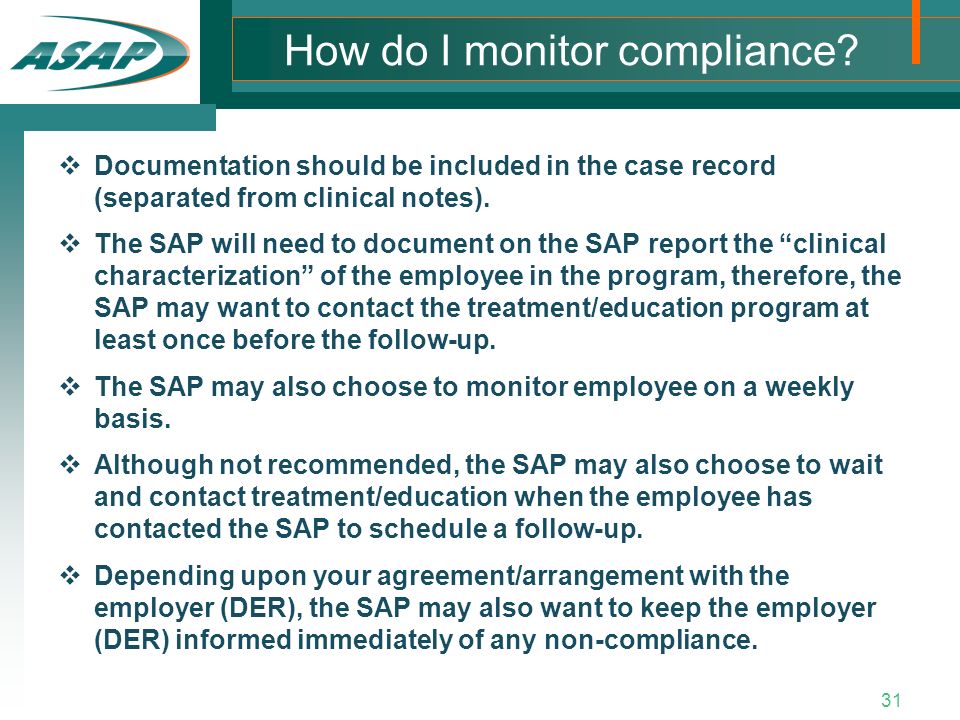 ASAP

How do I monitor compliance?

❖ Documentation should be included in the case record (separated from clinical notes).

❖ The SAP will need to document on the SAP report the “clinical characterization” of the employee in the program, therefore, the SAP may want to contact the treatment/education program at least once before the follow-up.

❖ The SAP may also choose to monitor employee on a weekly basis.

❖ Although not recommended, the SAP may also choose to wait and contact treatment/education when the employee has contacted the SAP to schedule a follow-up.

❖ Depending upon your agreement/arrangement with the employer (DER), the SAP may also want to keep the employer (DER) informed immediately of any non-compliance.

31